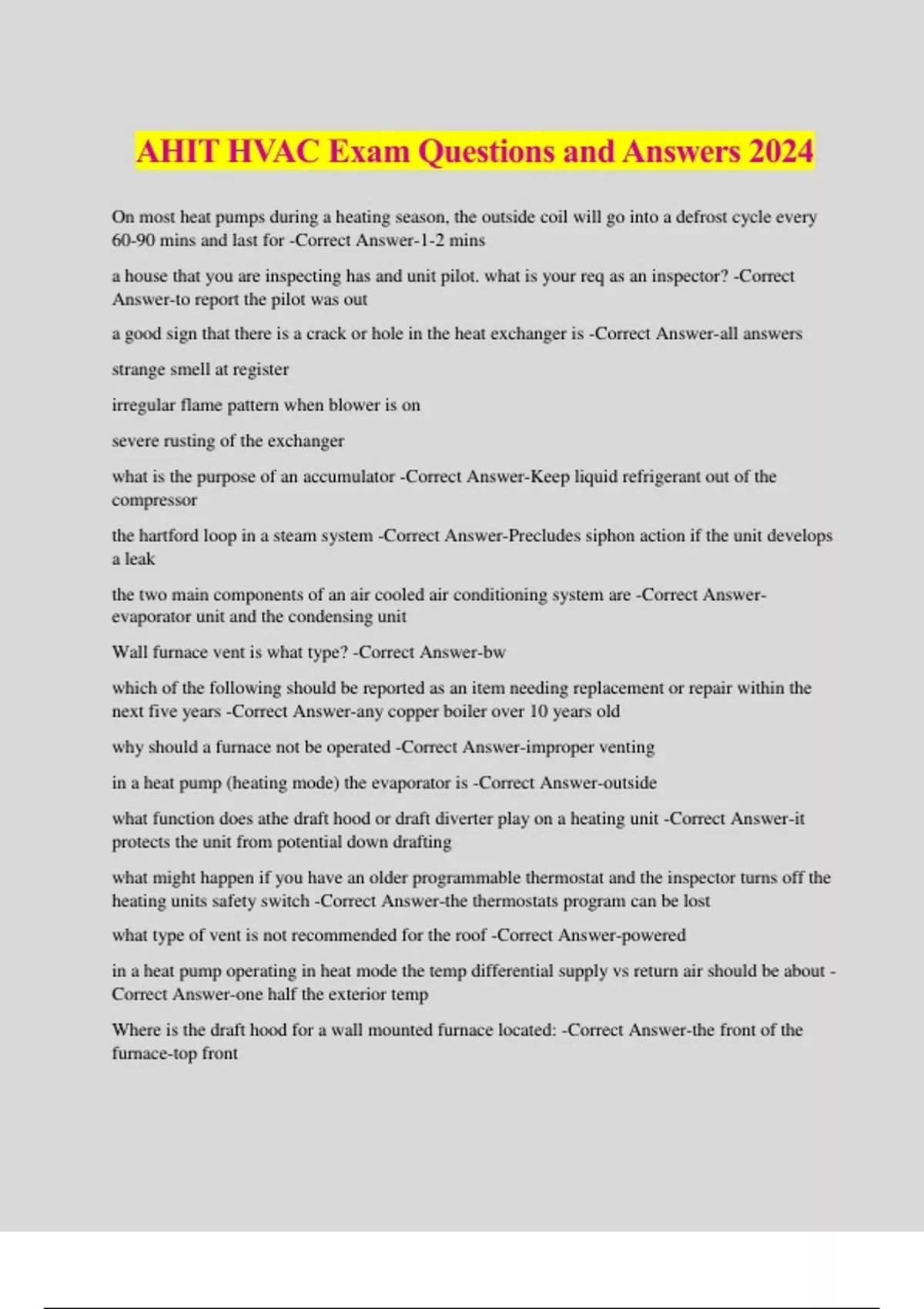 AHIT HVAC Exam Questions and Answers 2024

On most heat pumps during a heating season, the outside coil will go into a defrost cycle every 60-90 mins and last for -Correct Answer-1-2 mins

a house that you are inspecting has and unit pilot. what is your req as an inspector? -Correct Answer-to report the pilot was out

a good sign that there is a crack or hole in the heat exchanger is -Correct Answer-all answers

strange smell at register

irregular flame pattern when blower is on

severe rusting of the exchanger

what is the purpose of an accumulator -Correct Answer-Keep liquid refrigerant out of the compressor

the hartford loop in a steam system -Correct Answer-Precludes siphon action if the unit develops a leak

the two main components of an air cooled air conditioning system are -Correct Answer-evaporator unit and the condensing unit

Wall furnace vent is what type? -Correct Answer-bw

which of the following should be reported as an item needing replacement or repair within the next five years -Correct Answer-any copper boiler over 10 years old

why should a furnace not be operated -Correct Answer-improper venting

in a heat pump (heating mode) the evaporator is -Correct Answer-outside

what function does athe draft hood or draft diverter play on a heating unit -Correct Answer-it protects the unit from potential down drafting

what might happen if you have an older programmable thermostat and the inspector turns off the heating units safety switch -Correct Answer-the thermostats program can be lost

what type of vent is not recommended for the roof -Correct Answer-powered

in a heat pump operating in heat mode the temp differential supply vs return air should be about -Correct Answer-one half the exterior temp

Where is the draft hood for a wall mounted furnace located: -Correct Answer-the front of the furnace-top front